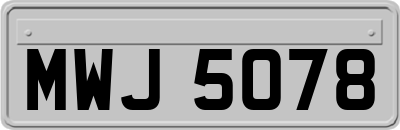 MWJ 5078